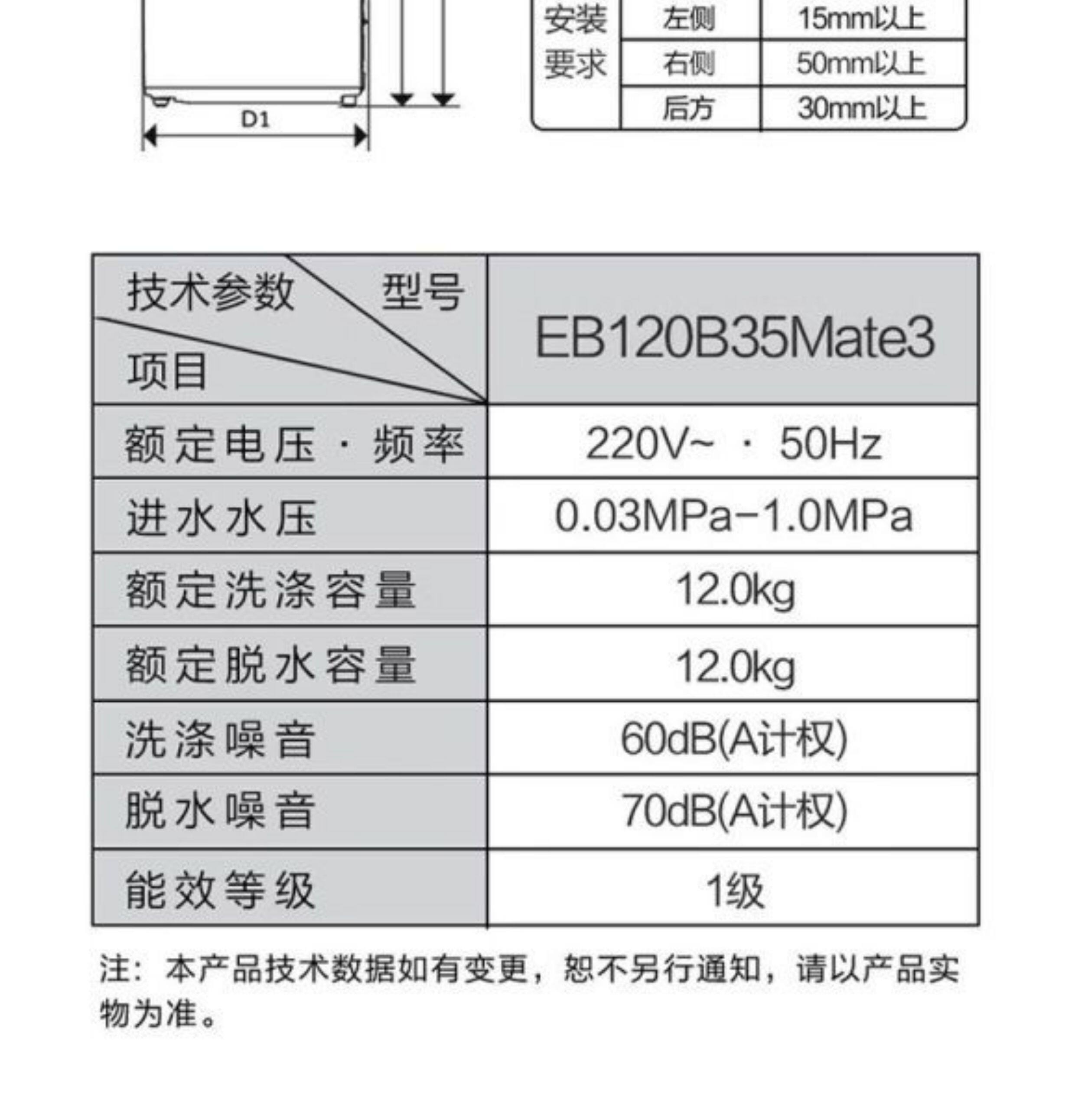 D1

| 安装要求 | 左侧 | 15mm以上 |
|---|---|---|
| | 右侧 | 50mm以上 |
| | 后方 | 30mm以上 |

| 技术参数 型号 项目 | EB120B35Mate3 |
|---|---|
| 额定电压 · 频率 | 220V~ · 50Hz |
| 进水水压 | 0.03MPa-1.0MPa |
| 额定洗涤容量 | 12.0kg |
| 额定脱水容量 | 12.0kg |
| 洗涤噪音 | 60dB(A计权) |
| 脱水噪音 | 70dB(A计权) |
| 能效等级 | 1级 |

注：本产品技术数据如有变更，恕不另行通知，请以产品实物为准。